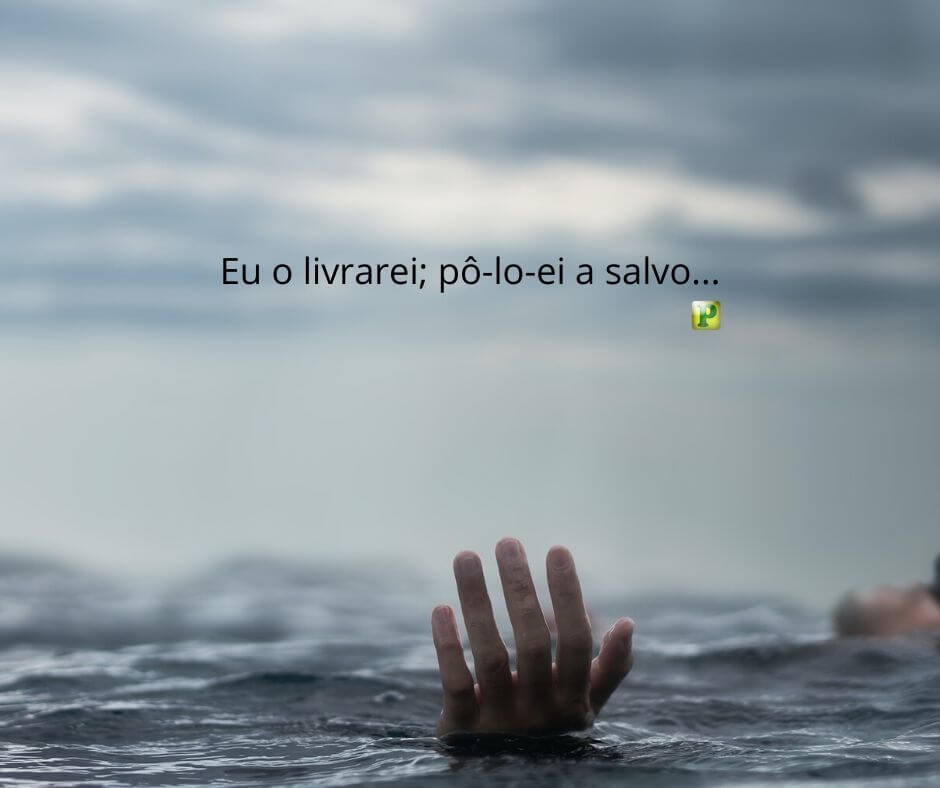 Eu o livrarei; pô-lo-ei a salvo...

P